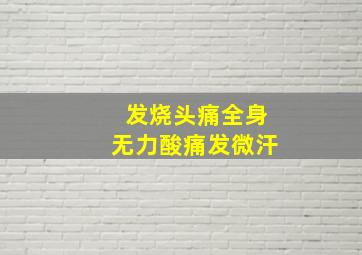 发烧头痛全身
无力酸痛发微汗